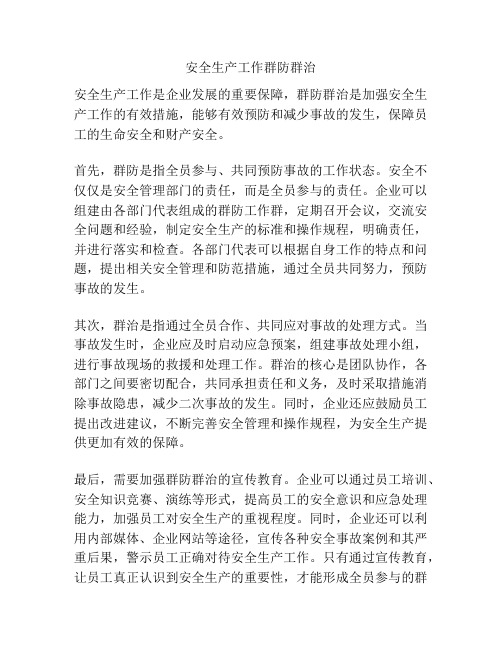 安全生产工作群防群治

安全生产工作是企业发展的重要保障，群防群治是加强安全生产工作的有效措施，能够有效预防和减少事故的发生，保障员工的生命安全和财产安全。

首先，群防是指全员参与、共同预防事故的工作状态。安全不仅仅是安全管理部门的责任，而是全员参与的责任。企业可以组建由各部门代表组成的群防工作群，定期召开会议，交流安全问题和经验，制定安全生产的标准和操作规程，明确责任，并进行落实和检查。各部门代表可以根据自身工作的特点和问题，提出相关安全管理和防范措施，通过全员共同努力，预防事故的发生。

其次，群治是指通过全员合作、共同应对事故的处理方式。当事故发生时，企业应及时启动应急预案，组建事故处理小组，进行事故现场的救援和处理工作。群治的核心是团队协作，各部门之间要密切配合，共同承担责任和义务，及时采取措施消除事故隐患，减少二次事故的发生。同时，企业还应鼓励员工提出改进建议，不断完善安全管理和操作规程，为安全生产提供更加有效的保障。

最后，需要加强群防群治的宣传教育。企业可以通过员工培训、安全知识竞赛、演练等形式，提高员工的安全意识和应急处理能力，加强员工对安全生产的重视程度。同时，企业还可以利用内部媒体、企业网站等途径，宣传各种安全事故案例和其严重后果，警示员工正确对待安全生产工作。只有通过宣传教育，让员工真正认识到安全生产的重要性，才能形成全员参与的群